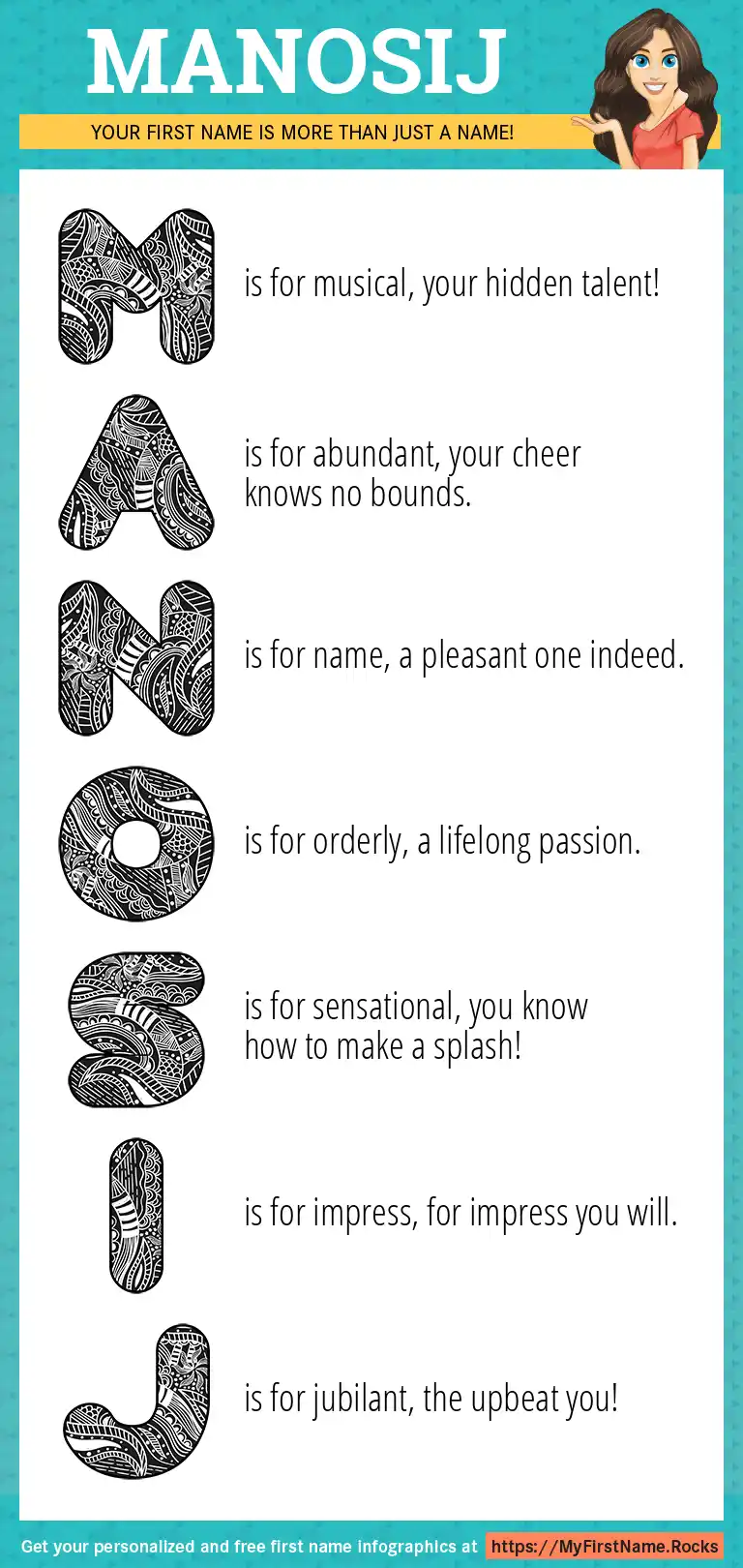 MANOSIJ

YOUR FIRST NAME IS MORE THAN JUST A NAME!

M is for musical, your hidden talent!

A is for abundant, your cheer knows no bounds.

N is for name, a pleasant one indeed.

O is for orderly, a lifelong passion.

S is for sensational, you know how to make a splash!

I is for impress, for impress you will.

J is for jubilant, the upbeat you!

Get your personalized and free first name infographics at https://MyFirstName.Rocks